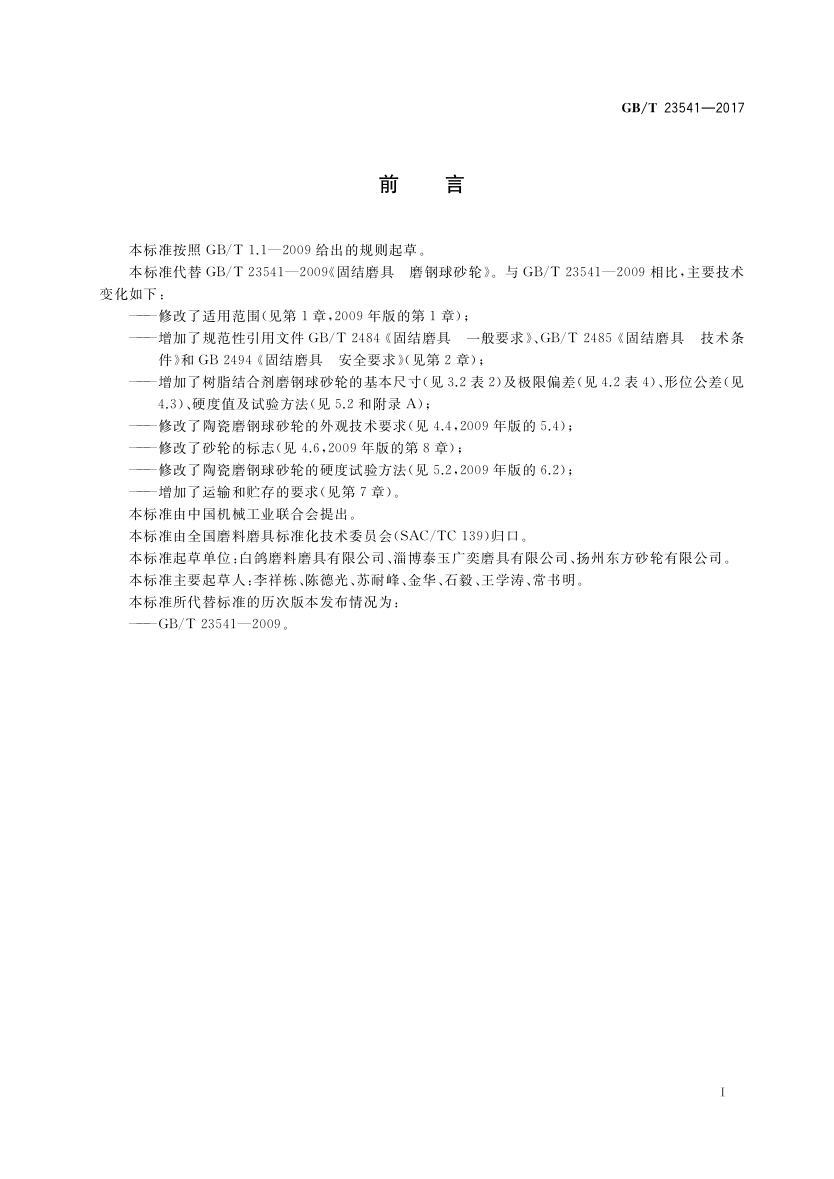 GB/T 23541—2017

前　言

本标准按照 GB/T 1.1—2009 给出的规则起草。

本标准代替 GB/T 23541—2009《固结磨具　磨钢球砂轮》。与 GB/T 23541—2009 相比，主要技术变化如下：

——修改了适用范围(见第 1 章，2009 年版的第 1 章)；

——增加了规范性引用文件 GB/T 2484《固结磨具　一般要求》、GB/T 2485《固结磨具　技术条件》和 GB 2494《固结磨具　安全要求》(见第 2 章)；

——增加了树脂结合剂磨钢球砂轮的基本尺寸(见 3.2 表 2)及极限偏差(见 4.2 表 4)、形位公差(见 4.3)、硬度值及试验方法(见 5.2 和附录 A)；

——修改了陶瓷磨钢球砂轮的外观技术要求(见 4.4，2009 年版的 5.4)；

——修改了砂轮的标志(见 4.6，2009 年版的第 8 章)；

——修改了陶瓷磨钢球砂轮的硬度试验方法(见 5.2，2009 年版的 6.2)；

——增加了运输和贮存的要求(见第 7 章)。

本标准由中国机械工业联合会提出。

本标准由全国磨料磨具标准化技术委员会(SAC/TC 139)归口。

本标准起草单位：白鸽磨料磨具有限公司、淄博泰玉广奕磨具有限公司、扬州东方砂轮有限公司。

本标准主要起草人：李祥栋、陈德光、苏耐峰、金华、石毅、王学涛、常书明。

本标准所代替标准的历次版本发布情况为：

——GB/T 23541—2009。

I